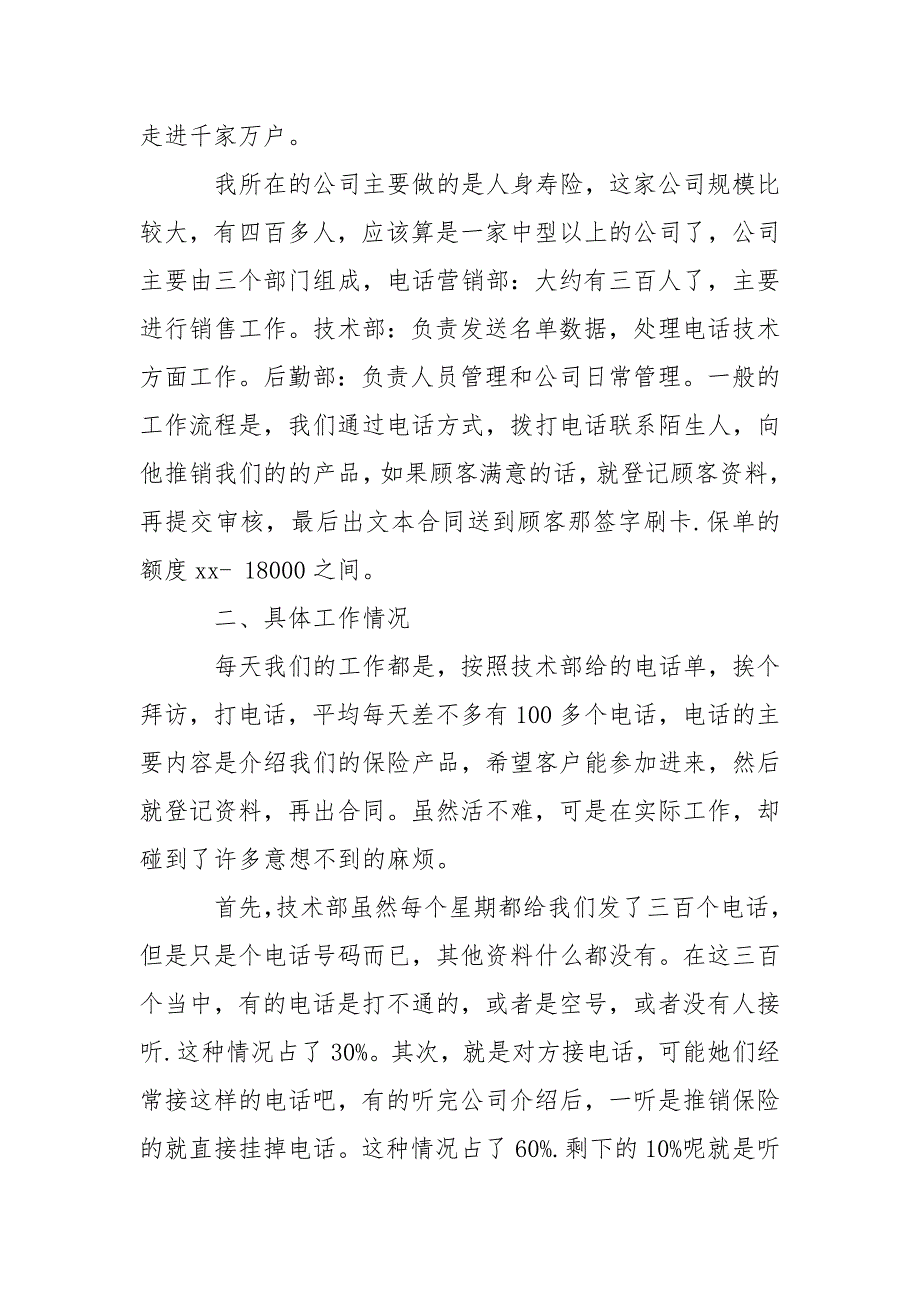 走进千家万户。

我所在的公司主要做的是人身寿险，这家公司规模比较大，有四百多人，应该算是一家中型以上的公司了，公司主要由三个部门组成，电话营销部：大约有三百人了，主要进行销售工作。技术部：负责发送名单数据，处理电话技术方面工作。后勤部：负责人员管理和公司日常管理。一般的工作流程是，我们通过电话方式，拨打电话联系陌生人，向他推销我们的的产品，如果顾客满意的话，就登记顾客资料，再提交审核，最后出文本合同送到顾客那签字刷卡.保单的额度 xx- 18000 之间。

二、具体工作情况

每天我们的工作都是，按照技术部给的电话单，挨个拜访，打电话，平均每天差不多有 100 多个电话，电话的主要内容是介绍我们的保险产品，希望客户能参加进来，然后就登记资料，再出合同。虽然活不难，可是在实际工作，却碰到了许多意想不到的麻烦。

首先，技术部虽然每个星期都给我们发了三百个电话，但是只是个电话号码而已，其他资料什么都没有。在这三百个当中，有的电话是打不通的，或者是空号，或者没有人接听.这种情况占了 30%。其次，就是对方接电话，可能她们经常接这样的电话吧，有的听完公司介绍后，一听是推销保险的就直接挂掉电话。这种情况占了 60%.剩下的 10%呢就是听